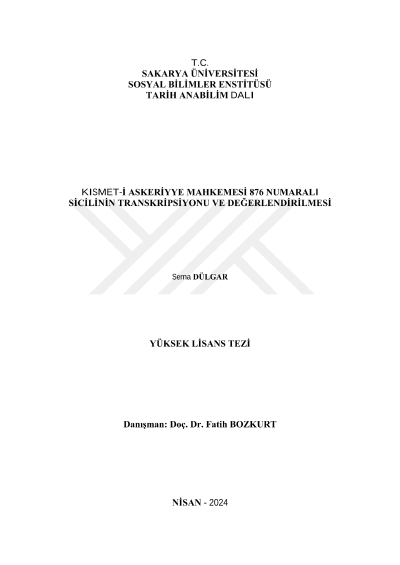 T.C.
SAKARYA ÜNİVERSİTESİ
SOSYAL BİLİMLER ENSTİTÜSÜ
TARİH ANABİLİM DALI

KISMET-İ ASKERİYYE MAHKEMESİ 876 NUMARALI
SİCİLİNİN TRANSKRİPSİYONU VE DEĞERLENDİRİLMESİ

Sema DÜLGAR

YÜKSEK LİSANS TEZİ

Danışman: Doç. Dr. Fatih BOZKURT

NİSAN - 2024